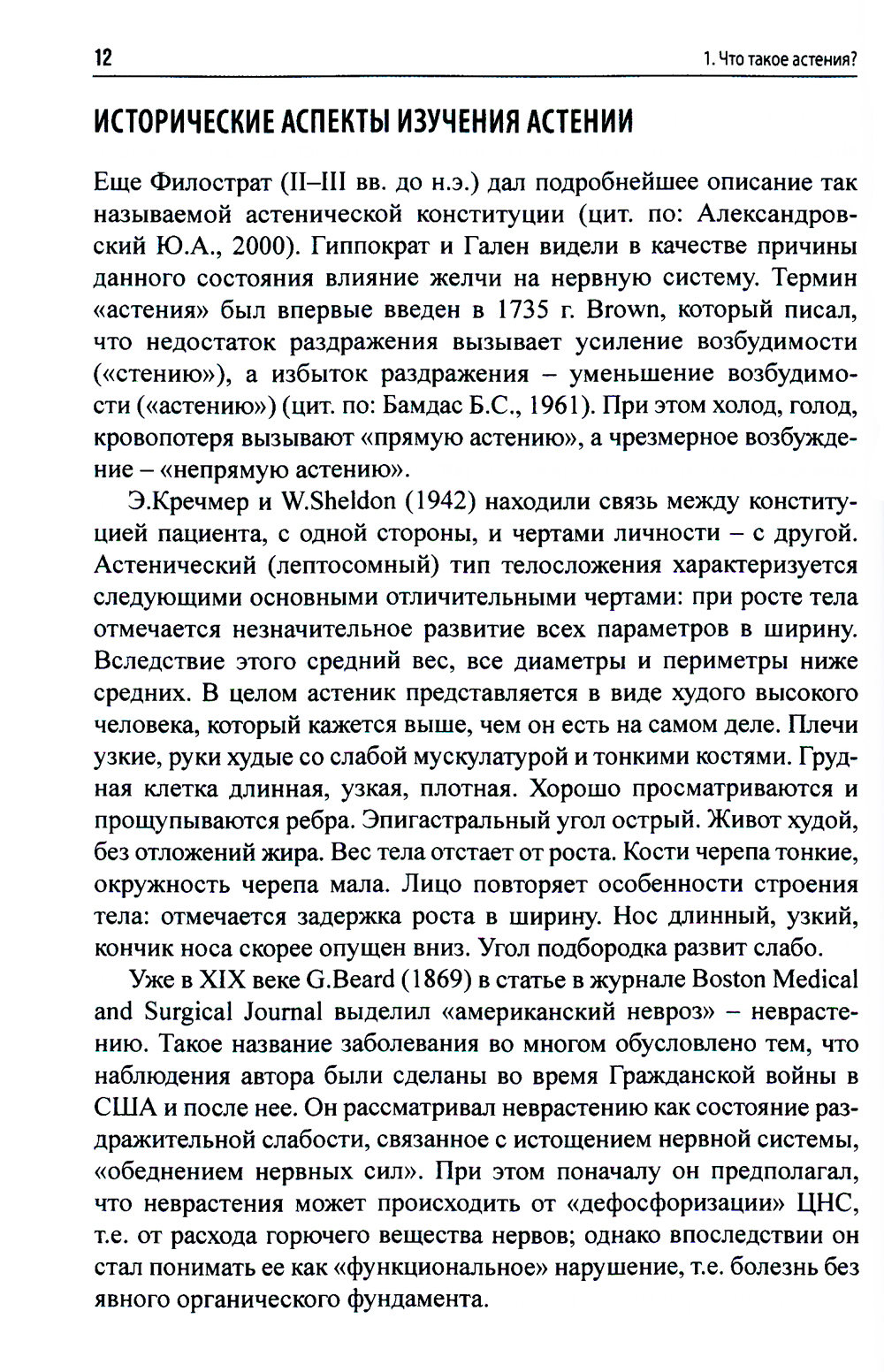 12

1. Что такое астения?

ИСТОРИЧЕСКИЕ АСПЕКТЫ ИЗУЧЕНИЯ АСТЕНИИ

Еще Филострат (II–III вв. до н.э.) дал подробнейшее описание так называемой астенической конституции (цит. по: Александровский Ю.А., 2000). Гиппократ и Гален видели в качестве причины данного состояния влияние желчи на нервную систему. Термин «астения» был впервые введен в 1735 г. Brown, который писал, что недостаток раздражения вызывает усиление возбудимости («стению»), а избыток раздражения – уменьшение возбудимости («астению») (цит. по: Бамдас Б.С., 1961). При этом холод, голод, кровопотеря вызывают «прямую астению», а чрезмерное возбуждение – «непрямую астению».

Э.Кречмер и W.Sheldon (1942) находили связь между конституцией пациента, с одной стороны, и чертами личности – с другой. Астенический (лептосомный) тип телосложения характеризуется следующими основными отличительными чертами: при росте тела отмечается незначительное развитие всех параметров в ширину. Вследствие этого средний вес, все диаметры и периметры ниже средних. В целом астеник представляется в виде худого высокого человека, который кажется выше, чем он есть на самом деле. Плечи узкие, руки худые со слабой мускулатурой и тонкими костями. Грудная клетка длинная, узкая, плотная. Хорошо просматриваются и прощупываются ребра. Эпигастральный угол острый. Живот худой, без отложений жира. Вес тела отстает от роста. Кости черепа тонкие, окружность черепа мала. Лицо повторяет особенности строения тела: отмечается задержка роста в ширину. Нос длинный, узкий, кончик носа скорее опущен вниз. Угол подбородка развит слабо.

Уже в XIX веке G.Beard (1869) в статье в журнале Boston Medical and Surgical Journal выделил «американский невроз» – неврастению. Такое название заболевания во многом обусловлено тем, что наблюдения автора были сделаны во время Гражданской войны в США и после нее. Он рассматривал неврастению как состояние раздражительной слабости, связанное с истощением нервной системы, «обеднением нервных сил». При этом поначалу он предполагал, что неврастения может происходить от «дефосфоризации» ЦНС, т.е. от расхода горючего вещества нервов; однако впоследствии он стал понимать ее как «функциональное» нарушение, т.е. болезнь без явного органического фундамента.